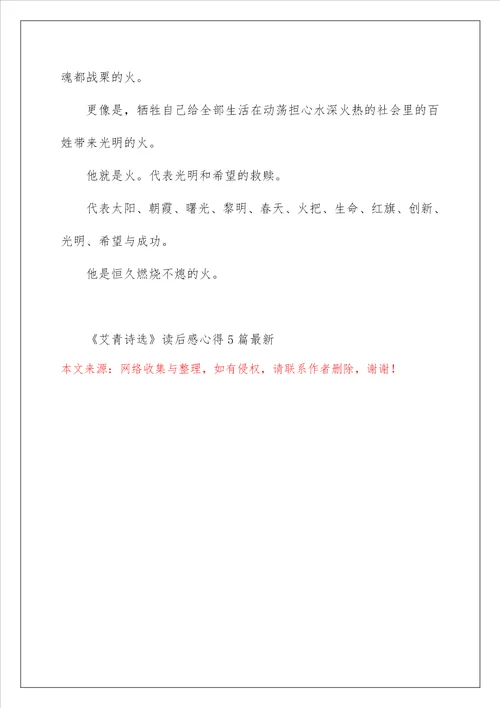 魂都战栗的火。

更像是，牺牲自己给全部生活在动荡担心水深火热的社会里的百姓带来光明的火。

他就是火。代表光明和希望的救赎。

代表太阳、朝霞、曙光、黎明、春天、火把、生命、红旗、创新、光明、希望与成功。

他是恒久燃烧不熄的火。

《艾青诗选》读后感心得5篇最新

本文来源：网络收集与整理，如有侵权，请联系作者删除，谢谢！